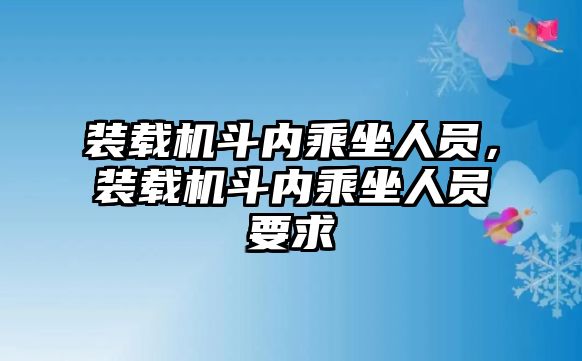 装载机斗内乘坐人员，装载机斗内乘坐人员要求